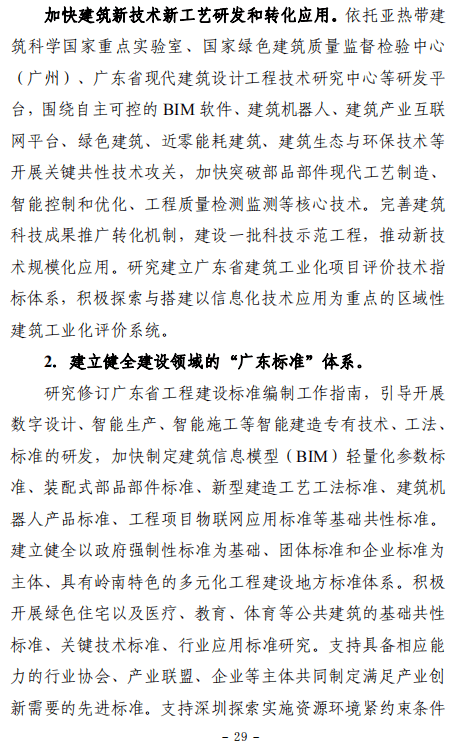 加快建筑新技术新工艺研发和转化应用。依托亚热带建筑科学国家重点实验室、国家绿色建筑质量监督检验中心（广州）、广东省现代建筑设计工程技术研究中心等研发平台，围绕自主可控的 BIM 软件、建筑机器人、建筑产业互联网平台、绿色建筑、近零能耗建筑、建筑生态与环保技术等开展关键共性技术攻关，加快突破部品部件现代工艺制造、智能控制和优化、工程质量检测监测等核心技术。完善建筑科技成果推广转化机制，建设一批科技示范工程，推动新技术规模化应用。研究建立广东省建筑工业化项目评价技术指标体系，积极探索与搭建以信息化技术应用为重点的区域性建筑工业化评价系统。

2. 建立健全建设领域的“广东标准”体系。

研究修订广东省工程建设标准编制工作指南，引导开展数字设计、智能生产、智能施工等智能建造专有技术、工法、标准的研发，加快制定建筑信息模型（BIM）轻量化参数标准、装配式部品部件标准、新型建造工艺工法标准、建筑机器人产品标准、工程项目物联网应用标准等基础共性标准。建立健全以政府强制性标准为基础、团体标准和企业标准为主体、具有岭南特色的多元化工程建设地方标准体系。积极开展绿色住宅以及医疗、教育、体育等公共建筑的基础共性标准、关键技术标准、行业应用标准研究。支持具备相应能力的行业协会、产业联盟、企业等主体共同制定满足产业创新需要的先进标准。支持深圳探索实施资源环境紧约束条件

– 29 –